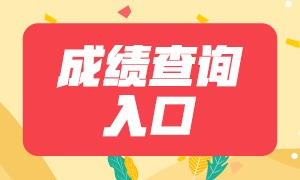 成绩查询
入口